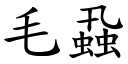 毛蝨